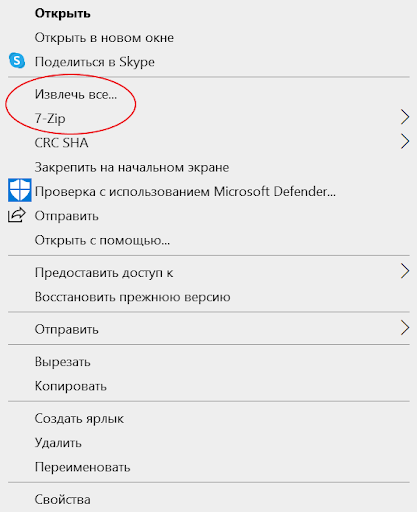 Открыть
Открыть в новом окне
Поделиться в Skype

Извлечь все...
7-Zip
CRC SHA
Закрепить на начальном экране
Проверка с использованием Microsoft Defender...
Отправить
Открыть с помощью...

Предоставить доступ к
Восстановить прежнюю версию

Отправить

Вырезать
Копировать

Создать ярлык
Удалить
Переименовать

Свойства